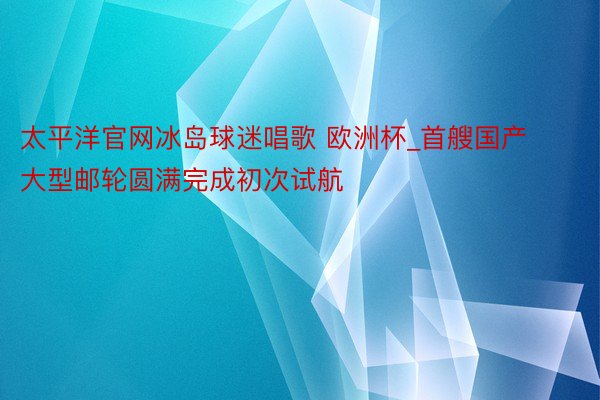 太平洋官网冰岛球迷唱歌 欧洲杯_首艘国产大型邮轮圆满完成初次试航